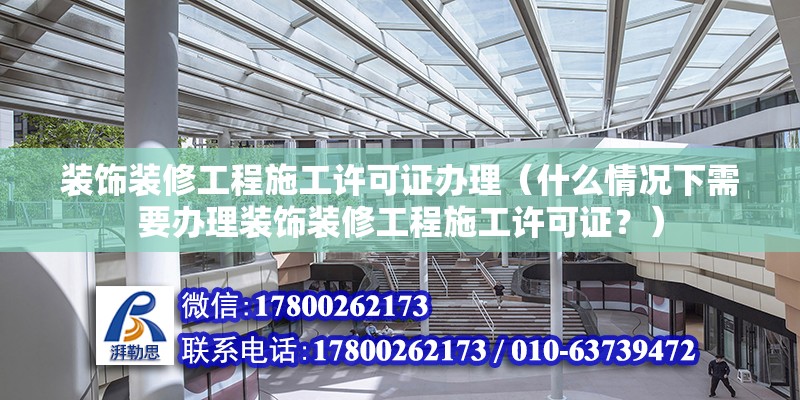 装饰装修工程施工许可证办理（什么情况下需要办理装饰装修工程施工许可证？）

湃勒思

微信:17800262173

联系电话:17800262173 / 010-63739472